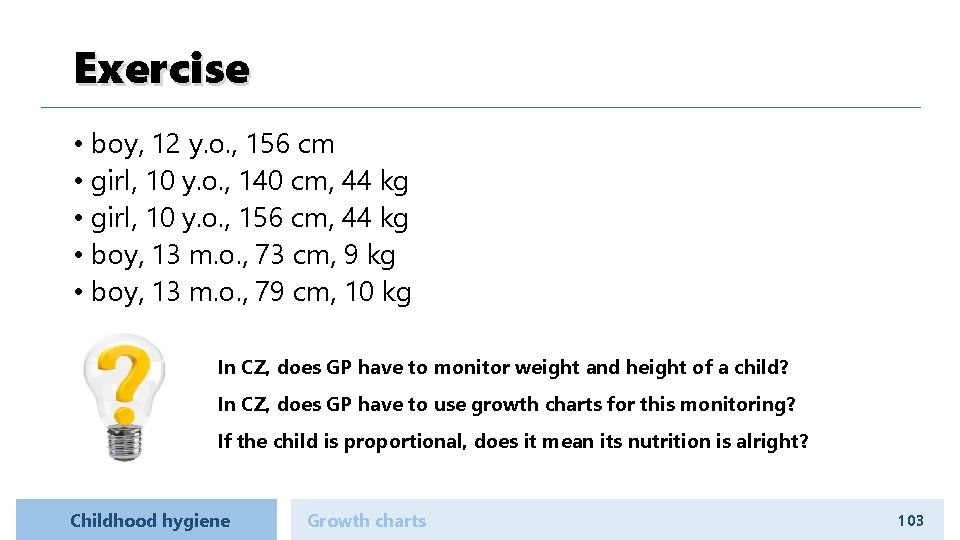 Exercise

• boy, 12 y.o., 156 cm
• girl, 10 y.o., 140 cm, 44 kg
• girl, 10 y.o., 156 cm, 44 kg
• boy, 13 m.o., 73 cm, 9 kg
• boy, 13 m.o., 79 cm, 10 kg

In CZ, does GP have to monitor weight and height of a child?

In CZ, does GP have to use growth charts for this monitoring?

If the child is proportional, does it mean its nutrition is alright?

Childhood hygiene

Growth charts

103